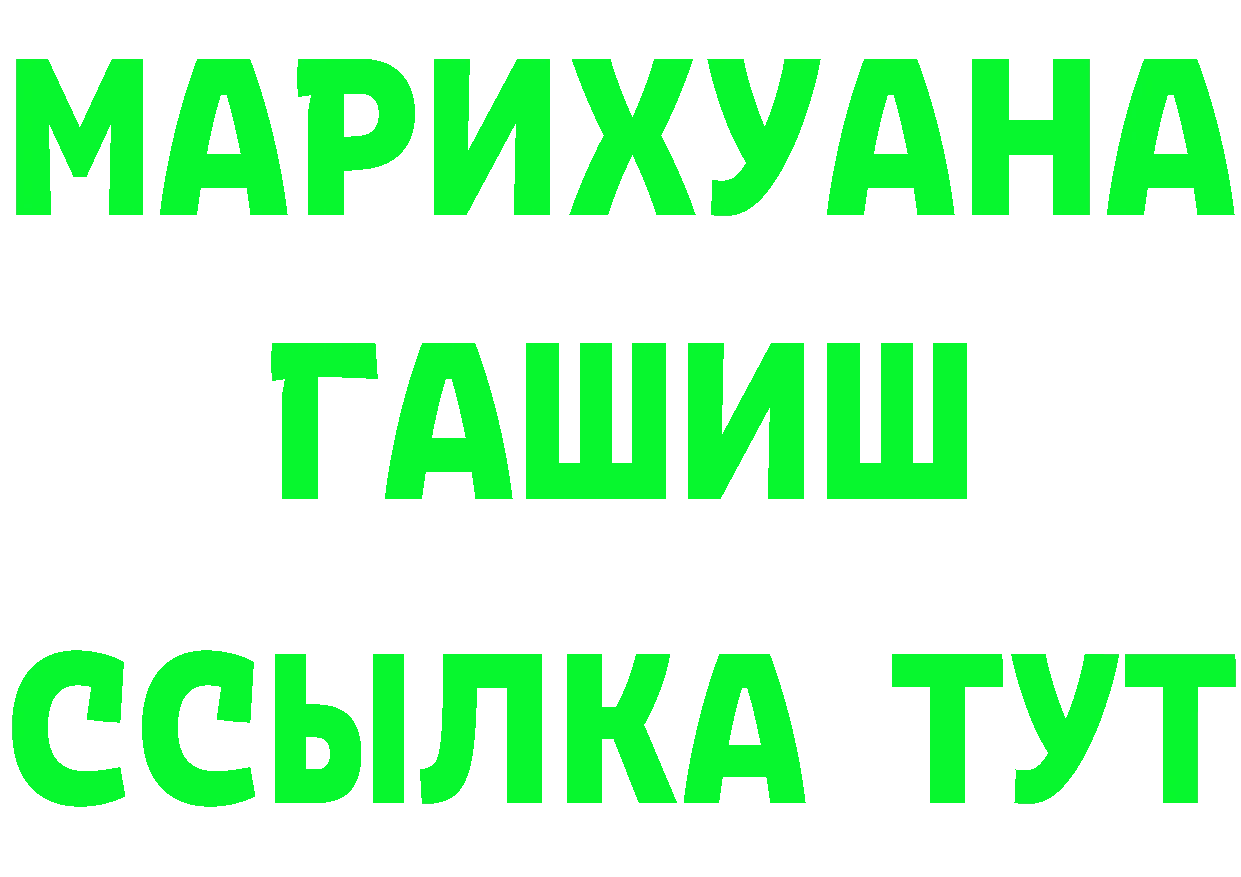 МАРИХУАНА
ГАШИШ
ССЫЛКА ТУТ